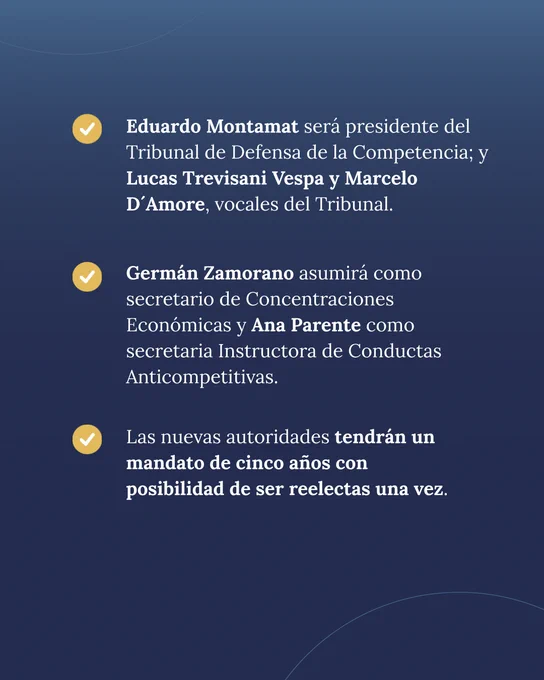 ✓ Eduardo Montamat será presidente del Tribunal de Defensa de la Competencia; y Lucas Trevisani Vespa y Marcelo D´Amore, vocales del Tribunal.

✓ Germán Zamorano asumirá como secretario de Concentraciones Económicas y Ana Parente como secretaria Instructora de Conductas Anticompetitivas.

✓ Las nuevas autoridades tendrán un mandato de cinco años con posibilidad de ser reelectas una vez.